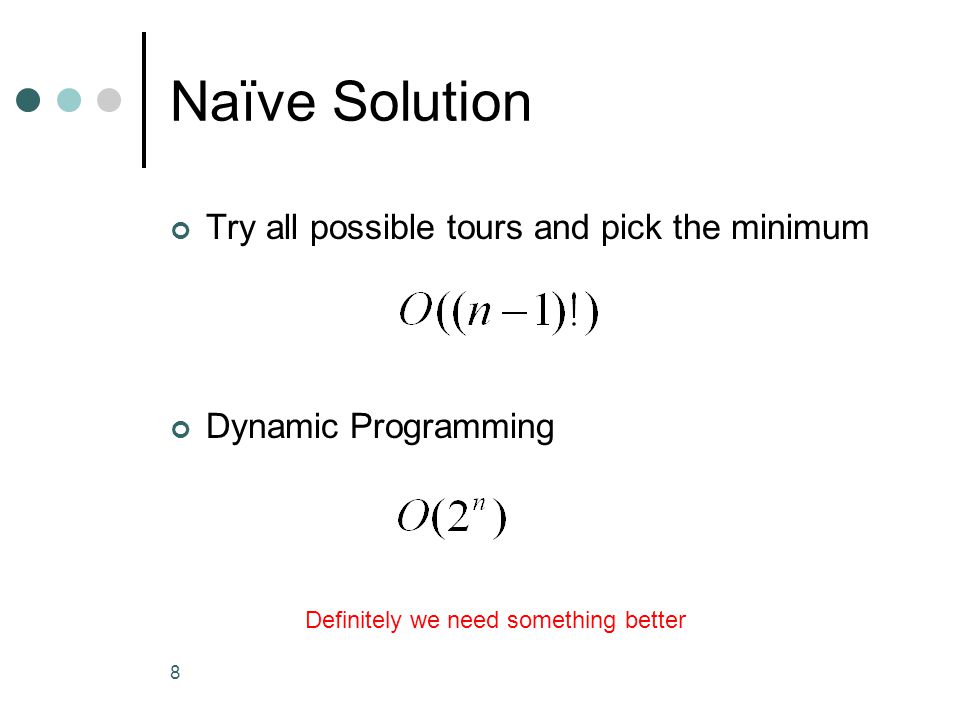 Naïve Solution

Try all possible tours and pick the minimum

$O((n-1)!)$

Dynamic Programming

$O(2^n)$

Definitely we need something better

8